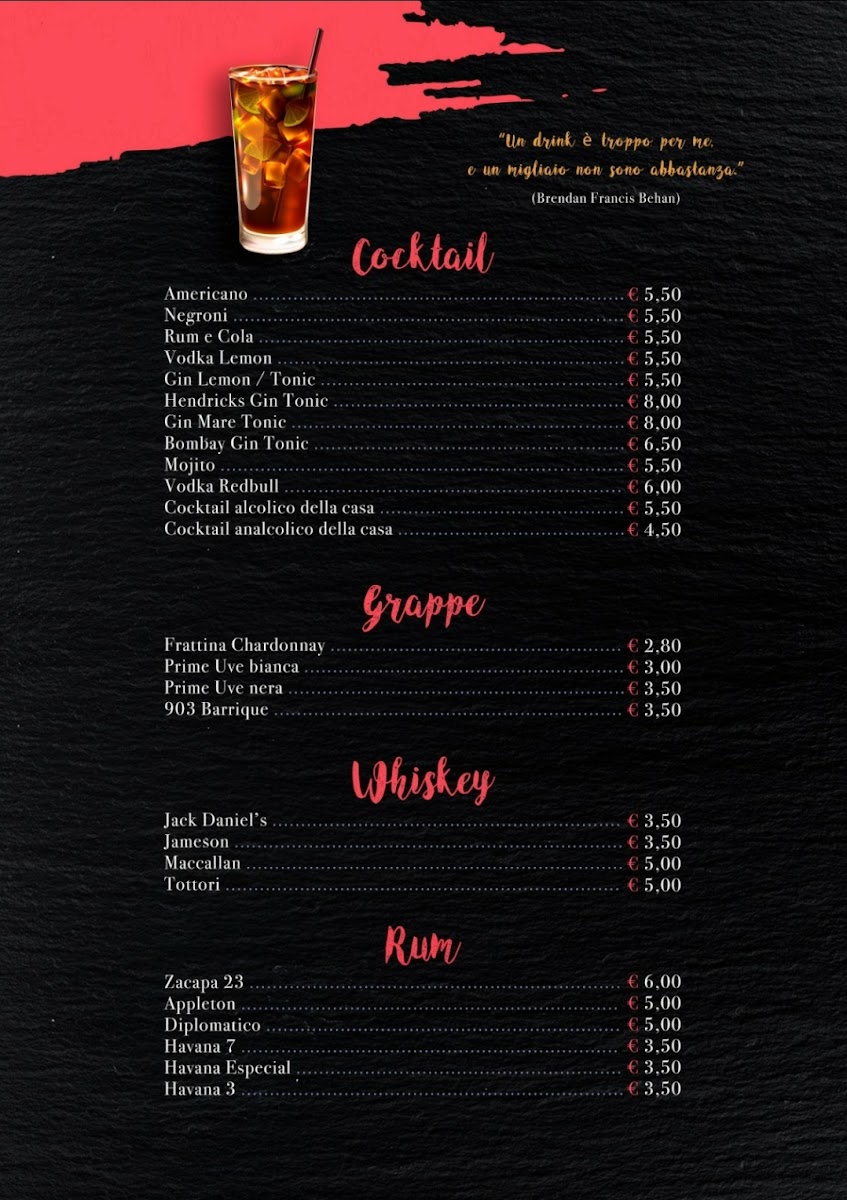 "Un drink è troppo per me, e un migliaio non sono abbastanza."
(Brendan Francis Behan)

Cocktail

Americano € 5,50
Negroni € 5,50
Rum e Cola € 5,50
Vodka Lemon € 5,50
Gin Lemon / Tonic € 5,50
Hendricks Gin Tonic € 8,00
Gin Mare Tonic € 8,00
Bombay Gin Tonic € 6,50
Mojito € 5,50
Vodka Redbull € 6,00
Cocktail alcolico della casa € 5,50
Cocktail analcolico della casa € 4,50

Grappe

Frattina Chardonnay € 2,80
Prime Uve bianca € 3,00
Prime Uve nera € 3,50
903 Barrique € 3,50

Whiskey

Jack Daniel's € 3,50
Jameson € 3,50
Maccallan € 5,00
Tottori € 5,00

Rum

Zacapa 23 € 6,00
Appleton € 5,00
Diplomatico € 5,00
Havana 7 € 3,50
Havana Especial € 3,50
Havana 3 € 3,50